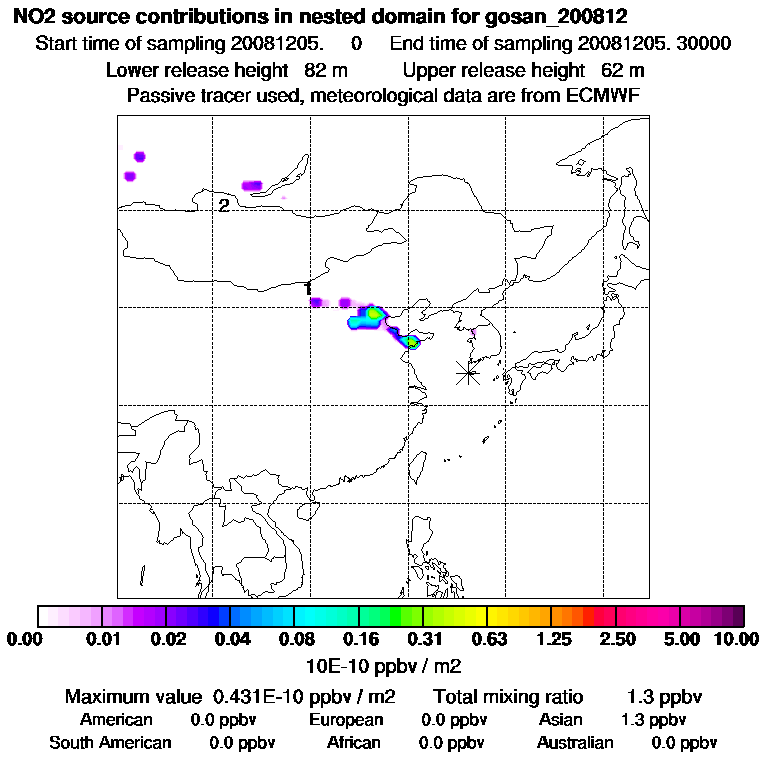 NO2 source contributions in nested domain for gosan_200812
Start time of sampling 20081205. 0 End time of sampling 20081205. 30000
Lower release height 82 m Upper release height 62 m
Passive tracer used, meteorological data are from ECMWF

2

1

0.00 0.01 0.02 0.04 0.08 0.16 0.31 0.63 1.25 2.50 5.00 10.00
10E-10 ppbv / m2

Maximum value 0.431E-10 ppbv / m2 Total mixing ratio 1.3 ppbv
American 0.0 ppbv European 0.0 ppbv Asian 1.3 ppbv
South American 0.0 ppbv African 0.0 ppbv Australian 0.0 ppbv